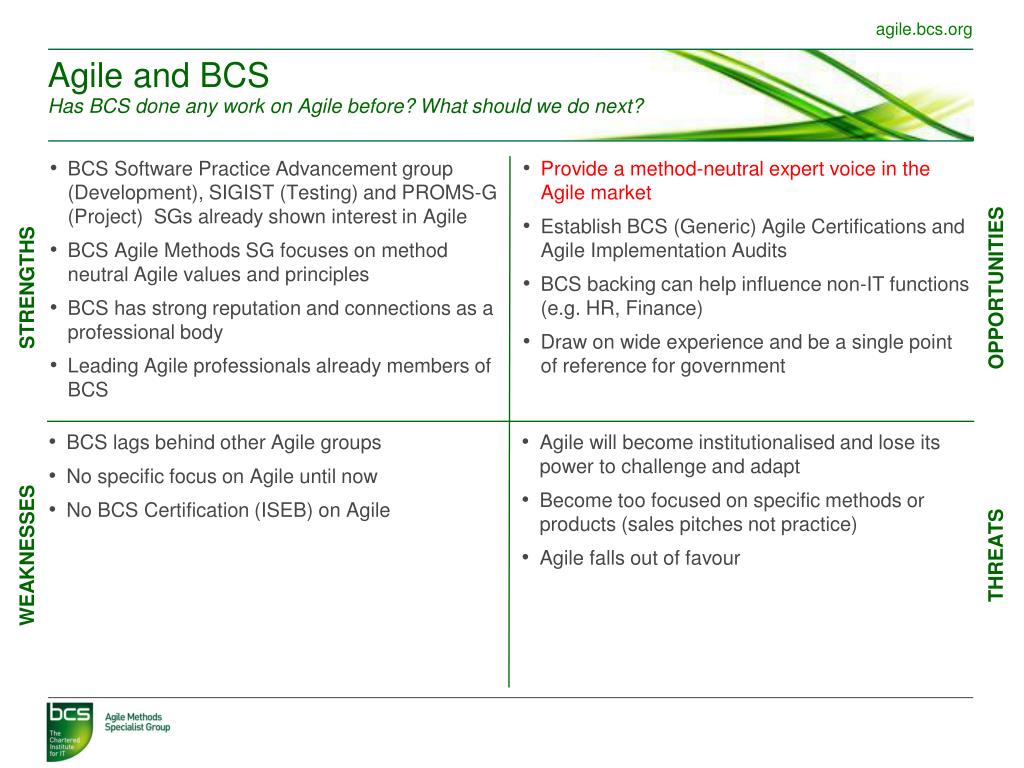 agile.bcs.org

Agile and BCS
Has BCS done any work on Agile before? What should we do next?

STRENGTHS

• BCS Software Practice Advancement group (Development), SIGIST (Testing) and PROMS-G (Project) SGs already shown interest in Agile
• BCS Agile Methods SG focuses on method neutral Agile values and principles
• BCS has strong reputation and connections as a professional body
• Leading Agile professionals already members of BCS

OPPORTUNITIES

• Provide a method-neutral expert voice in the Agile market
• Establish BCS (Generic) Agile Certifications and Agile Implementation Audits
• BCS backing can help influence non-IT functions (e.g. HR, Finance)
• Draw on wide experience and be a single point of reference for government

WEAKNESSES

• BCS lags behind other Agile groups
• No specific focus on Agile until now
• No BCS Certification (ISEB) on Agile

THREATS

• Agile will become institutionalised and lose its power to challenge and adapt
• Become too focused on specific methods or products (sales pitches not practice)
• Agile falls out of favour

bcs The Chartered Institute for IT
Agile Methods Specialist Group